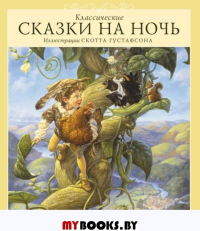 Классические
СКАЗКИ НА НОЧЬ
Иллюстрации СКОТТА ГУСТАФСОНА

MYBOOKS.BY